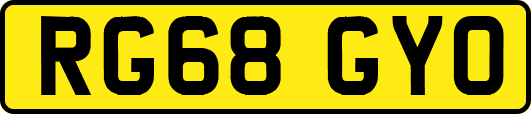 RG68 GYO